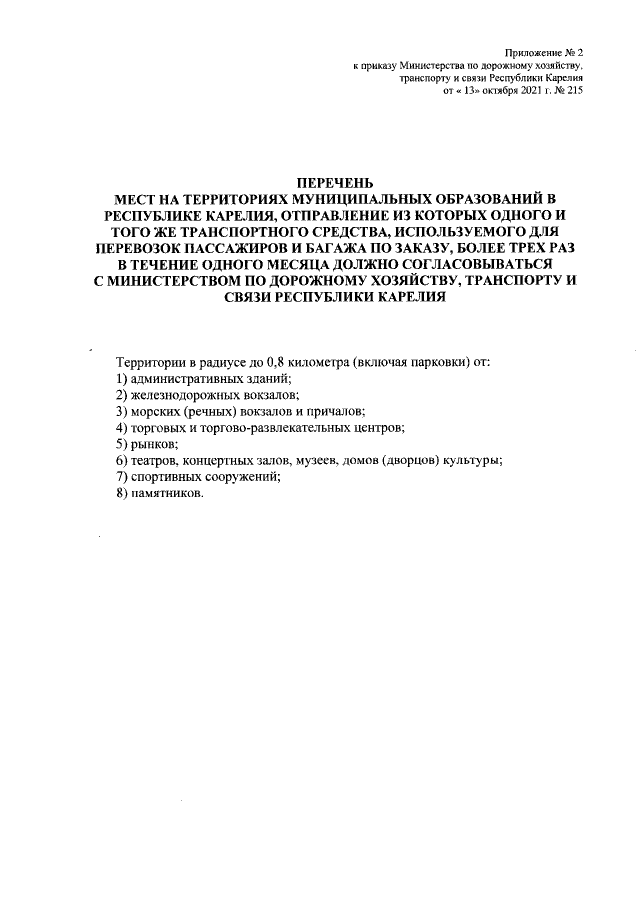 Приложение № 2
к приказу Министерства по дорожному хозяйству, транспорту и связи Республики Карелия
от « 13» октября 2021 г. № 215

ПЕРЕЧЕНЬ
МЕСТ НА ТЕРРИТОРИЯХ МУНИЦИПАЛЬНЫХ ОБРАЗОВАНИЙ В РЕСПУБЛИКЕ КАРЕЛИЯ, ОТПРАВЛЕНИЕ ИЗ КОТОРЫХ ОДНОГО И ТОГО ЖЕ ТРАНСПОРТНОГО СРЕДСТВА, ИСПОЛЬЗУЕМОГО ДЛЯ ПЕРЕВОЗОК ПАССАЖИРОВ И БАГАЖА ПО ЗАКАЗУ, БОЛЕЕ ТРЕХ РАЗ В ТЕЧЕНИЕ ОДНОГО МЕСЯЦА ДОЛЖНО СОГЛАСОВЫВАТЬСЯ С МИНИСТЕРСТВОМ ПО ДОРОЖНОМУ ХОЗЯЙСТВУ, ТРАНСПОРТУ И СВЯЗИ РЕСПУБЛИКИ КАРЕЛИЯ

Территории в радиусе до 0,8 километра (включая парковки) от:
1) административных зданий;
2) железнодорожных вокзалов;
3) морских (речных) вокзалов и причалов;
4) торговых и торгово-развлекательных центров;
5) рынков;
6) театров, концертных залов, музеев, домов (дворцов) культуры;
7) спортивных сооружений;
8) памятников.